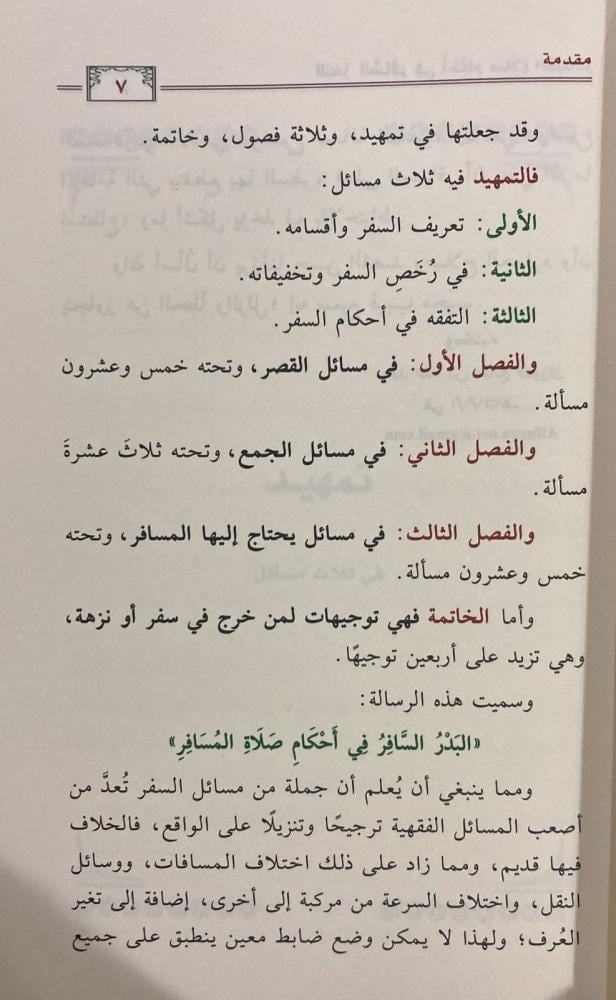 مقدمة

٧

وقد جعلتها في تمهيد، وثلاثة فصول، وخاتمة.

فالتمهيد فيه ثلاث مسائل:

الأولى: تعريف السفر وأقسامه.

الثانية: في رُخَصِ السفر وتخفيفاته.

الثالثة: التفقه في أحكام السفر.

والفصل الأول: في مسائل القصر، وتحته خمس وعشرون مسألة.

والفصل الثاني: في مسائل الجمع، وتحته ثلاثَ عشرةَ مسألة.

والفصل الثالث: في مسائل يحتاج إليها المسافر، وتحته خمس وعشرون مسألة.

وأما الخاتمة فهي توجيهات لمن خرج في سفر أو نزهة، وهي تزيد على أربعين توجيهًا.

وسميت هذه الرسالة:

«البَدْرُ السَّافِرُ فِي أَحْكَامِ صَلَاةِ المُسَافِرِ»

ومما ينبغي أن يُعلم أن جملة من مسائل السفر تُعدُّ من أصعب المسائل الفقهية ترجيحًا وتنزيلًا على الواقع، فالخلاف فيها قديم، ومما زاد على ذلك اختلاف المسافات، ووسائل النقل، واختلاف السرعة من مركبة إلى أخرى، إضافة إلى تغير العُرف؛ ولهذا لا يمكن وضع ضابط معين ينطبق على جميع